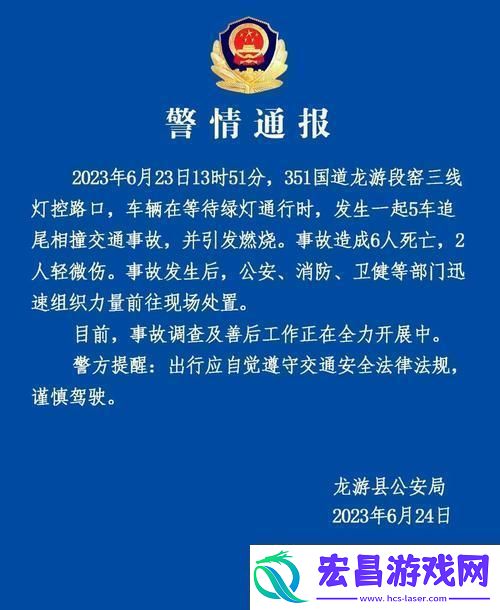 警情通报

2023年6月23日13时51分，351国道龙游段窑三线灯控路口，车辆在等待绿灯通行时，发生一起5车追尾相撞交通事故，并引发燃烧。事故造成6人死亡，2人轻微伤。事故发生后，公安、消防、卫健等部门迅速组织力量前往现场处置。

目前，事故调查及善后工作正在全力开展中。

警方提醒：出行应自觉遵守交通安全法律法规，谨慎驾驶。

龙游县公安局
2023年6月24日

宏昌游戏网
www.hcs-laser.com